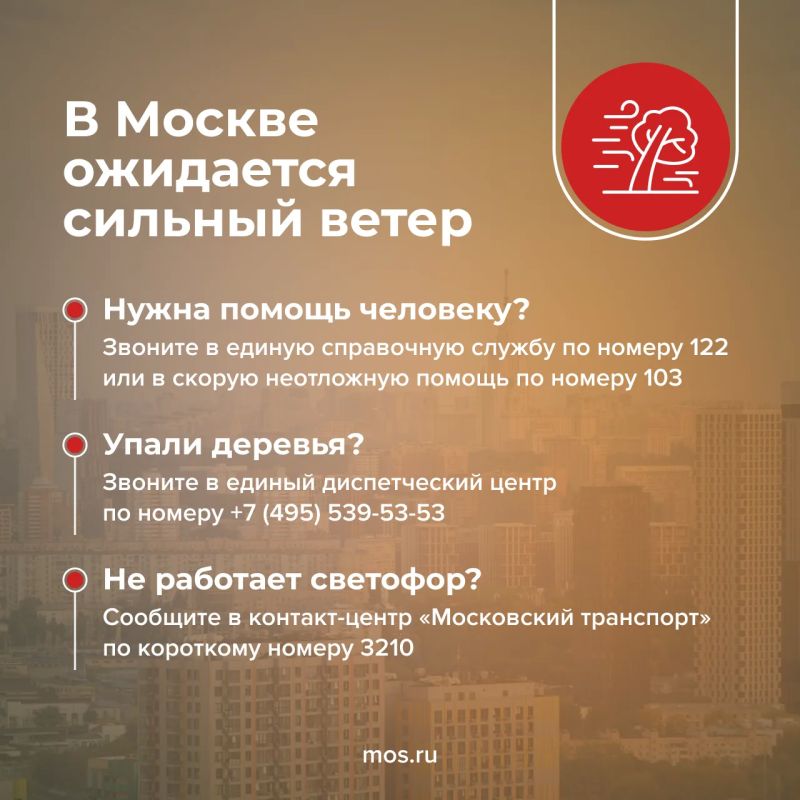 В Москве ожидается сильный ветер

Нужна помощь человеку?
Звоните в единую справочную службу по номеру 122 или в скорую неотложную помощь по номеру 103

Упали деревья?
Звоните в единый диспетческий центр по номеру +7 (495) 539-53-53

Не работает светофор?
Сообщите в контакт-центр «Московский транспорт» по короткому номеру 3210

mos.ru